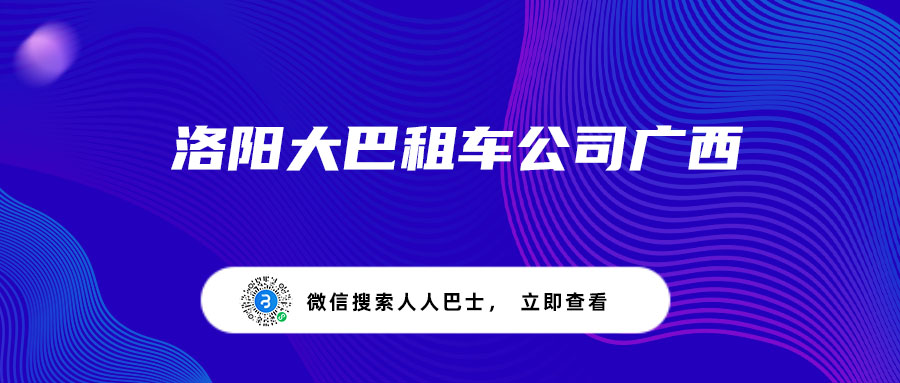 洛阳大巴租车公司广西

微信搜索人人巴士， 立即查看